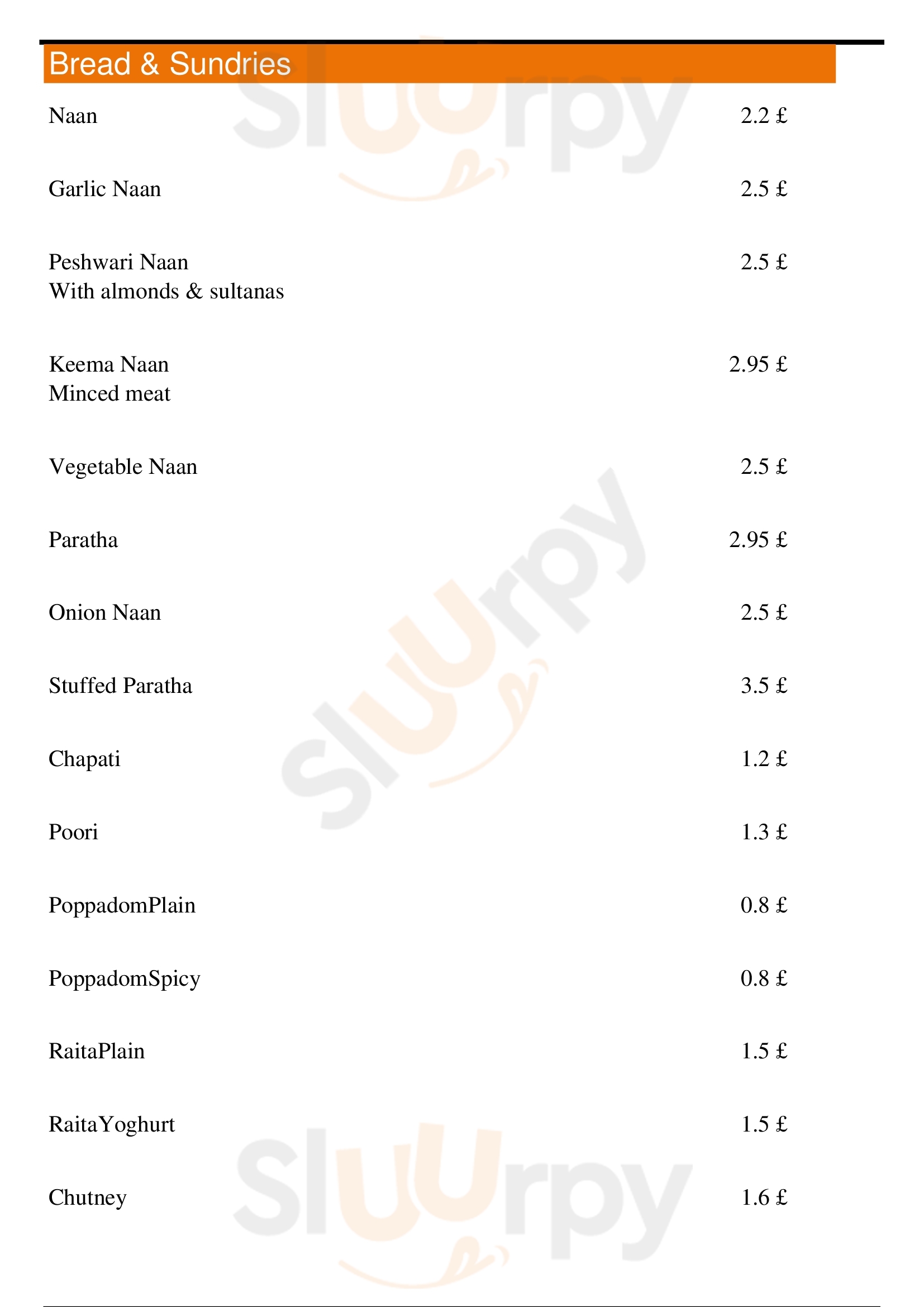 Bread & Sundries

Naan 2.2 £

Garlic Naan 2.5 £

Peshwari Naan 2.5 £
With almonds & sultanas

Keema Naan 2.95 £
Minced meat

Vegetable Naan 2.5 £

Paratha 2.95 £

Onion Naan 2.5 £

Stuffed Paratha 3.5 £

Chapati 1.2 £

Poori 1.3 £

PoppadomPlain 0.8 £

PoppadomSpicy 0.8 £

RaitaPlain 1.5 £

RaitaYoghurt 1.5 £

Chutney 1.6 £

Sluurpy

Sluurpy

Sluurpy